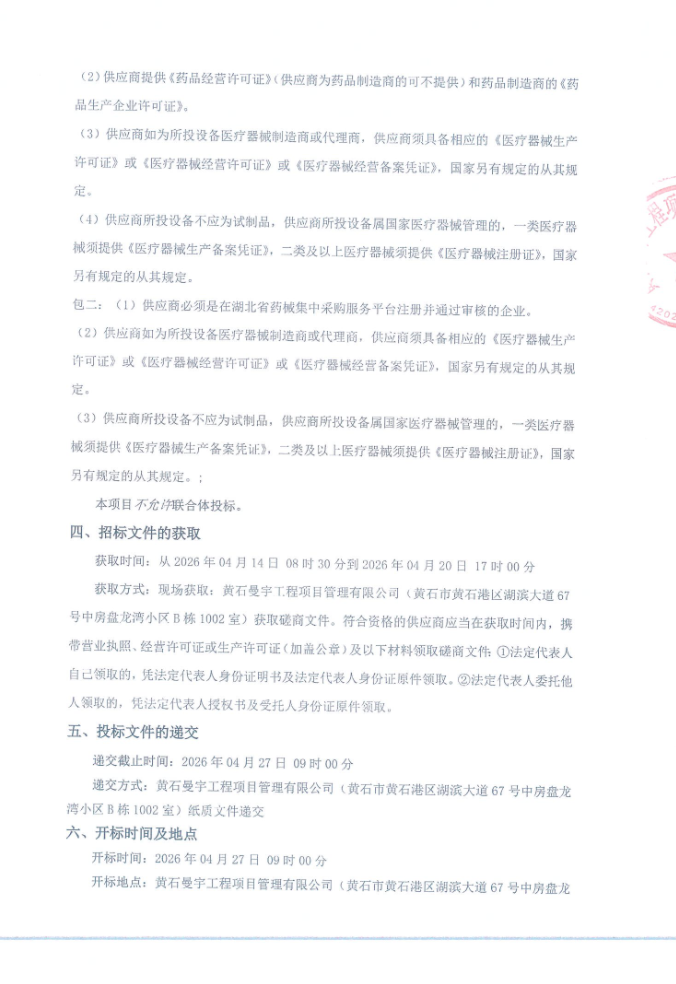 （2）供应商提供《药品经营许可证》（供应商为药品制造商的可不提供）和药品制造商的《药品生产企业许可证》。

（3）供应商如为所投设备医疗器械制造商或代理商，供应商须具备相应的《医疗器械生产许可证》或《医疗器械经营许可证》或《医疗器械经营备案凭证》，国家另有规定的从其规定。

（4）供应商所投设备不应为试制品，供应商所投设备属国家医疗器械管理的，一类医疗器械须提供《医疗器械生产备案凭证》，二类及以上医疗器械须提供《医疗器械注册证》，国家另有规定的从其规定。

包二：（1）供应商必须是在湖北省药械集中采购服务平台注册并通过审核的企业。

（2）供应商如为所投设备医疗器械制造商或代理商，供应商须具备相应的《医疗器械生产许可证》或《医疗器械经营许可证》或《医疗器械经营备案凭证》，国家另有规定的从其规定。

（3）供应商所投设备不应为试制品，供应商所投设备属国家医疗器械管理的，一类医疗器械须提供《医疗器械生产备案凭证》，二类及以上医疗器械须提供《医疗器械注册证》，国家另有规定的从其规定。；

本项目不允许联合体投标。

四、招标文件的获取

获取时间：从 2026 年 04 月 14 日 08 时 30 分到 2026 年 04 月 20 日 17 时 00 分

获取方式：现场获取：黄石曼宇工程项目管理有限公司（黄石市黄石港区湖滨大道 67 号中房盘龙湾小区 B 栋 1002 室）获取磋商文件。符合资格的供应商应当在获取时间内，携带营业执照、经营许可证或生产许可证（加盖公章）及以下材料领取磋商文件：①法定代表人自己领取的，凭法定代表人身份证明书及法定代表人身份证原件领取。②法定代表人委托他人领取的，凭法定代表人授权书及受托人身份证原件领取。

五、投标文件的递交

递交截止时间：2026 年 04 月 27 日 09 时 00 分

递交方式：黄石曼宇工程项目管理有限公司（黄石市黄石港区湖滨大道 67 号中房盘龙湾小区 B 栋 1002 室）纸质文件递交

六、开标时间及地点

开标时间：2026 年 04 月 27 日 09 时 00 分

开标地点：黄石曼宇工程项目管理有限公司（黄石市黄石港区湖滨大道 67 号中房盘龙